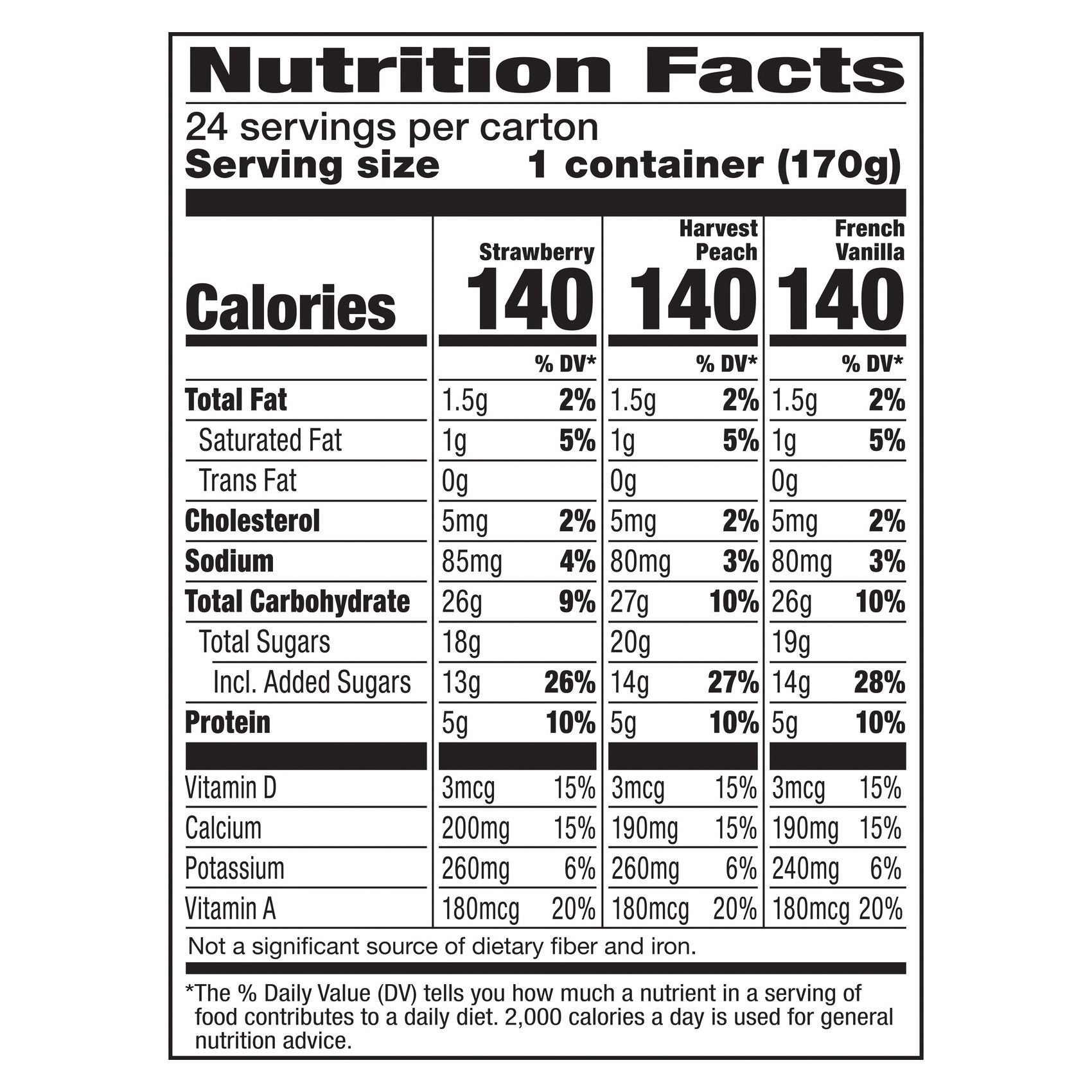 Nutrition Facts

24 servings per carton
Serving size 1 container (170g)

| | Strawberry | | Harvest Peach | | French Vanilla | |
|---|---|---|---|---|---|---|
| Calories | 140 | | 140 | | 140 | |
| | | % DV* | | % DV* | | % DV* |
| Total Fat | 1.5g | 2% | 1.5g | 2% | 1.5g | 2% |
| Saturated Fat | 1g | 5% | 1g | 5% | 1g | 5% |
| Trans Fat | 0g | | 0g | | 0g | |
| Cholesterol | 5mg | 2% | 5mg | 2% | 5mg | 2% |
| Sodium | 85mg | 4% | 80mg | 3% | 80mg | 3% |
| Total Carbohydrate | 26g | 9% | 27g | 10% | 26g | 10% |
| Total Sugars | 18g | | 20g | | 19g | |
| Incl. Added Sugars | 13g | 26% | 14g | 27% | 14g | 28% |
| Protein | 5g | 10% | 5g | 10% | 5g | 10% |
| Vitamin D | 3mcg | 15% | 3mcg | 15% | 3mcg | 15% |
| Calcium | 200mg | 15% | 190mg | 15% | 190mg | 15% |
| Potassium | 260mg | 6% | 260mg | 6% | 240mg | 6% |
| Vitamin A | 180mcg | 20% | 180mcg | 20% | 180mcg | 20% |

Not a significant source of dietary fiber and iron.

*The % Daily Value (DV) tells you how much a nutrient in a serving of food contributes to a daily diet. 2,000 calories a day is used for general nutrition advice.